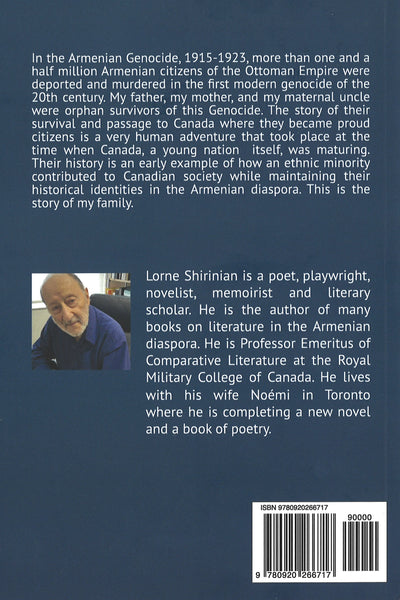 In the Armenian Genocide, 1915-1923, more than one and a half million Armenian citizens of the Ottoman Empire were deported and murdered in the first modern genocide of the 20th century. My father, my mother, and my maternal uncle were orphan survivors of this Genocide. The story of their survival and passage to Canada where they became proud citizens is a very human adventure that took place at the time when Canada, a young nation itself, was maturing. Their history is an early example of how an ethnic minority contributed to Canadian society while maintaining their historical identities in the Armenian diaspora. This is the story of my family.

Lorne Shirinian is a poet, playwright, novelist, memoirist and literary scholar. He is the author of many books on literature in the Armenian diaspora. He is Professor Emeritus of Comparative Literature at the Royal Military College of Canada. He lives with his wife Noémi in Toronto where he is completing a new novel and a book of poetry.

ISBN 9780920266717

90000

9 780920 266717